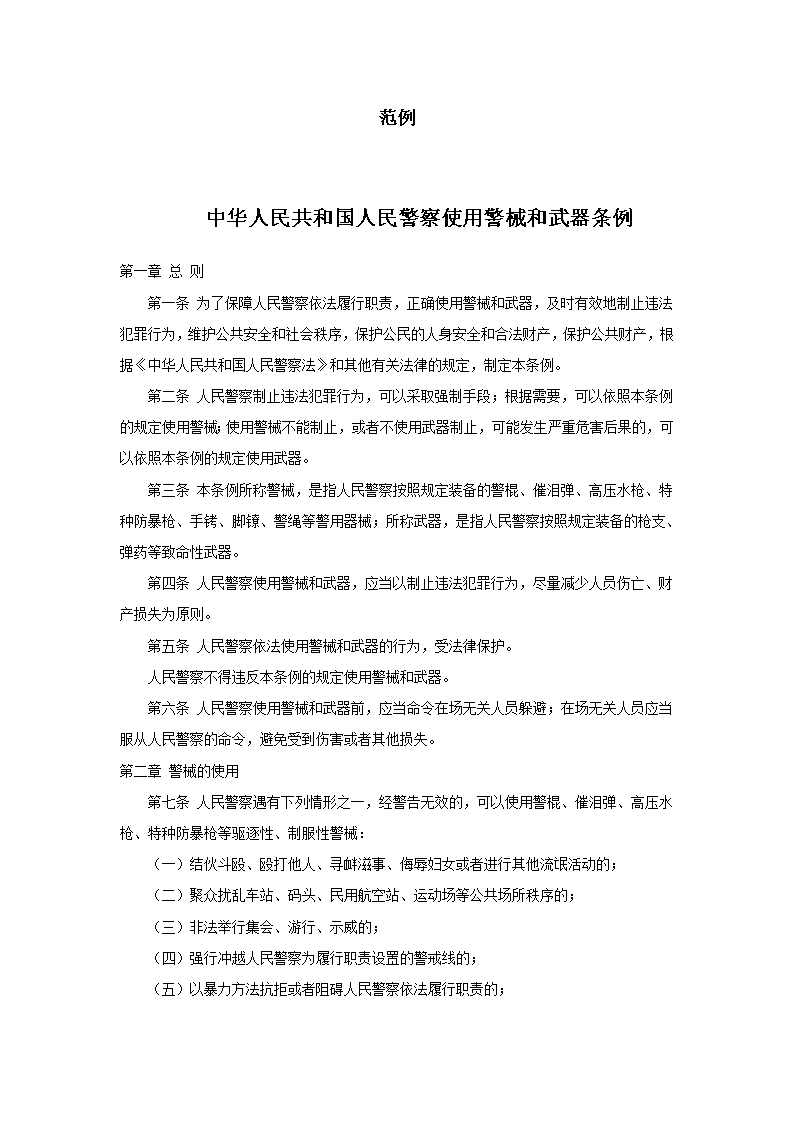 范例

中华人民共和国人民警察使用警械和武器条例

第一章 总 则

第一条 为了保障人民警察依法履行职责，正确使用警械和武器，及时有效地制止违法犯罪行为，维护公共安全和社会秩序，保护公民的人身安全和合法财产，保护公共财产，根据《中华人民共和国人民警察法》和其他有关法律的规定，制定本条例。

第二条 人民警察制止违法犯罪行为，可以采取强制手段；根据需要，可以依照本条例的规定使用警械；使用警械不能制止，或者不使用武器制止，可能发生严重危害后果的，可以依照本条例的规定使用武器。

第三条 本条例所称警械，是指人民警察按照规定装备的警棍、催泪弹、高压水枪、特种防暴枪、手铐、脚镣、警绳等警用器械；所称武器，是指人民警察按照规定装备的枪支、弹药等致命性武器。

第四条 人民警察使用警械和武器，应当以制止违法犯罪行为，尽量减少人员伤亡、财产损失为原则。

第五条 人民警察依法使用警械和武器的行为，受法律保护。

人民警察不得违反本条例的规定使用警械和武器。

第六条 人民警察使用警械和武器前，应当命令在场无关人员躲避；在场无关人员应当服从人民警察的命令，避免受到伤害或者其他损失。

第二章 警械的使用

第七条 人民警察遇有下列情形之一，经警告无效的，可以使用警棍、催泪弹、高压水枪、特种防暴枪等驱逐性、制服性警械：

（一）结伙斗殴、殴打他人、寻衅滋事、侮辱妇女或者进行其他流氓活动的；

（二）聚众扰乱车站、码头、民用航空站、运动场等公共场所秩序的；

（三）非法举行集会、游行、示威的；

（四）强行冲越人民警察为履行职责设置的警戒线的；

（五）以暴力方法抗拒或者阻碍人民警察依法履行职责的；